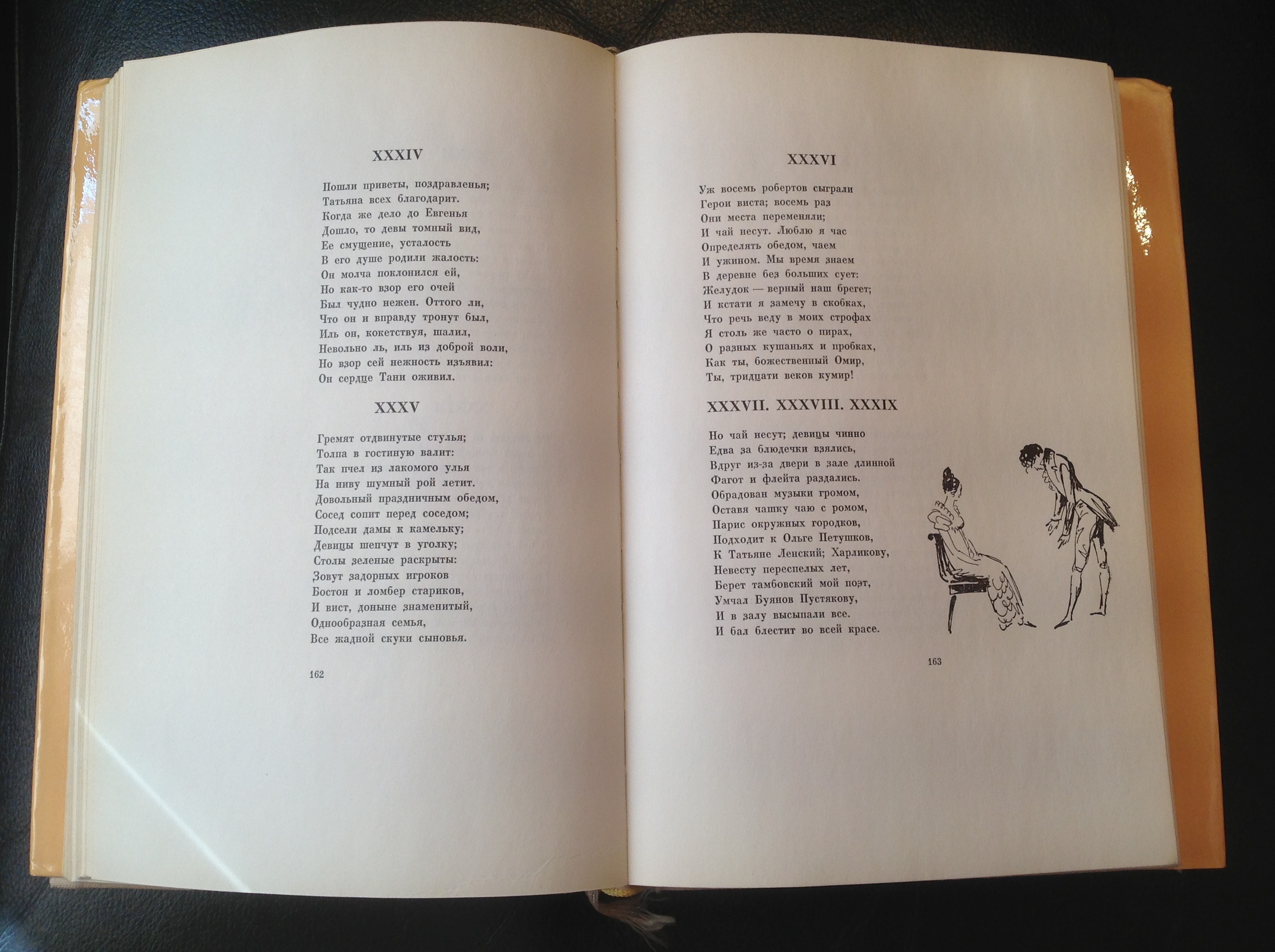 XXXIV

Пошли приветы, поздравленья;
Татьяна всех благодарит.
Когда же дело до Евгенья
Дошло, то девы томный вид,
Ее смущение, усталость
В его душе родили жалость:
Он молча поклонился ей,
Но как-то взор его очей
Был чудно нежен. Оттого ли,
Что он и вправду тронут был,
Иль он, кокетствуя, шалил,
Невольно ль, иль из доброй воли,
Но взор сей нежность изъявил:
Он сердце Тани оживил.

XXXV

Гремят отдвинутые стулья;
Толпа в гостиную валит:
Так пчел из лакомого улья
На ниву шумный рой летит.
Довольный праздничным обедом,
Сосед сопит перед соседом;
Подсели дамы к камельку;
Девицы шепчут в уголку;
Столы зеленые раскрыты:
Зовут задорных игроков
Бостон и ломбер стариков,
И вист, доныне знаменитый,
Однообразная семья,
Все жадной скуки сыновья.

162

XXXVI

Уж восемь робертов сыграли
Герои виста; восемь раз
Они места переменяли;
И чай несут. Люблю я час
Определять обедом, чаем
И ужином. Мы время знаем
В деревне без больших сует:
Желудок — верный наш брегет;
И кстати я замечу в скобках,
Что речь веду в моих строфах
Я столь же часто о пирах,
О разных кушаньях и пробках,
Как ты, божественный Омир,
Ты, тридцати веков кумир!

XXXVII. XXXVIII. XXXIX

Но чай несут; девицы чинно
Едва за блюдечки взялись,
Вдруг из-за двери в зале длинной
Фагот и флейта раздались.
Обрадован музыки громом,
Оставя чашку чаю с ромом,
Парис окружных городков,
Подходит к Ольге Петушков,
К Татьяне Ленский; Харликову,
Невесту переспелых лет,
Берет тамбовский мой поэт,
Умчал Буянов Пустякову,
И в залу высыпали все.
И бал блестит во всей красе.

163